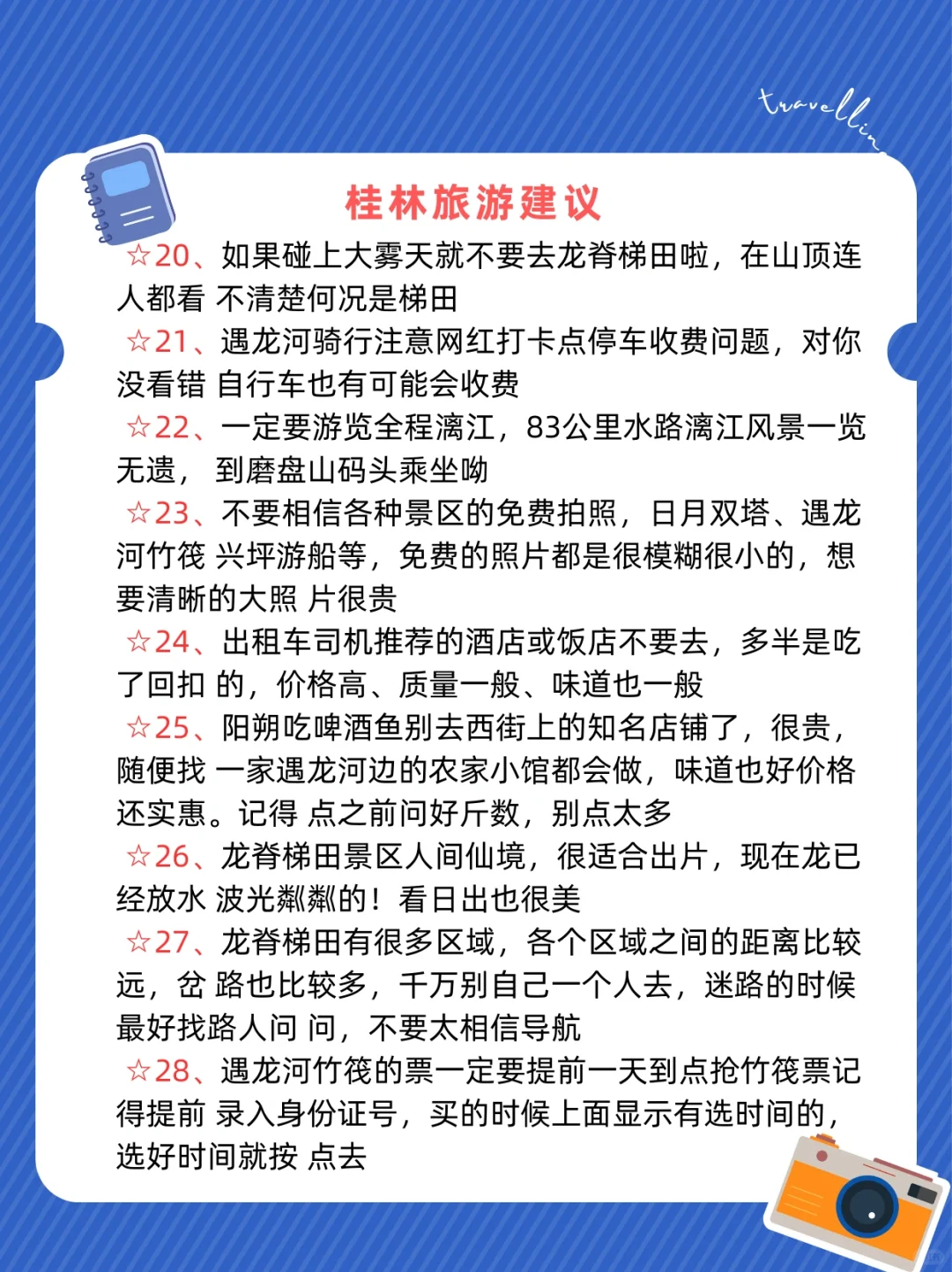 travellin

桂林旅游建议

☆20、如果碰上大雾天就不要去龙脊梯田啦，在山顶连人都看 不清楚何况是梯田

☆21、遇龙河骑行注意网红打卡点停车收费问题，对你没看错 自行车也有可能会收费

☆22、一定要游览全程漓江，83公里水路漓江风景一览无遗， 到磨盘山码头乘坐呦

☆23、不要相信各种景区的免费拍照，日月双塔、遇龙河竹筏 兴坪游船等，免费的照片都是很模糊很小的，想要清晰的大照 片很贵

☆24、出租车司机推荐的酒店或饭店不要去，多半是吃了回扣 的，价格高、质量一般、味道也一般

☆25、阳朔吃啤酒鱼别去西街上的知名店铺了，很贵，随便找 一家遇龙河边的农家小馆都会做，味道也好价格还实惠。记得 点之前问好斤数，别点太多

☆26、龙脊梯田景区人间仙境，很适合出片，现在龙已经放水 波光粼粼的！看日出也很美

☆27、龙脊梯田有很多区域，各个区域之间的距离比较远，岔 路也比较多，千万别自己一个人去，迷路的时候最好找路人问 问，不要太相信导航

☆28、遇龙河竹筏的票一定要提前一天到点抢竹筏票记得提前 录入身份证号，买的时候上面显示有选时间的，选好时间就按 点去